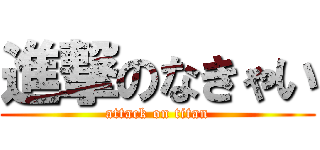 進撃のなきゃい

attack on titan